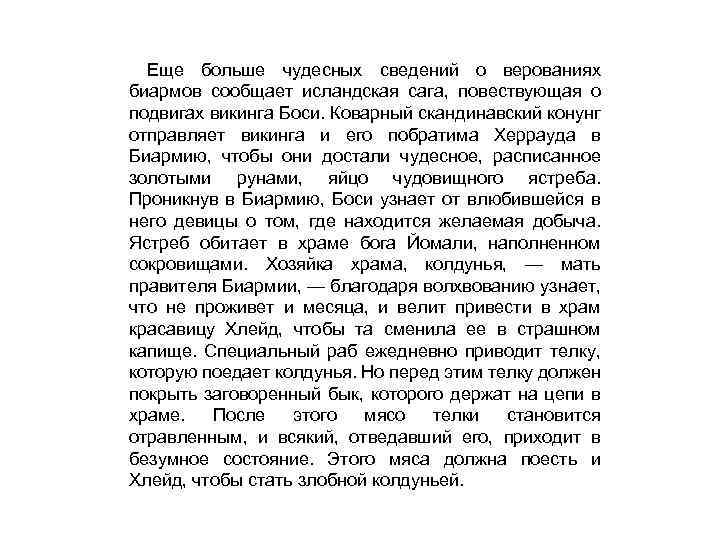 Еще больше чудесных сведений о верованиях биармов сообщает исландская сага, повествующая о подвигах викинга Боси. Коварный скандинавский конунг отправляет викинга и его побратима Херрауда в Биармию, чтобы они достали чудесное, расписанное золотыми рунами, яйцо чудовищного ястреба. Проникнув в Биармию, Боси узнает от влюбившейся в него девицы о том, где находится желаемая добыча. Ястреб обитает в храме бога Йомали, наполненном сокровищами. Хозяйка храма, колдунья, — мать правителя Биармии, — благодаря волхвованию узнает, что не проживет и месяца, и велит привести в храм красавицу Хлейд, чтобы та сменила ее в страшном капище. Специальный раб ежедневно приводит телку, которую поедает колдунья. Но перед этим телку должен покрыть заговоренный бык, которого держат на цепи в храме. После этого мясо телки становится отравленным, и всякий, отведавший его, приходит в безумное состояние. Этого мяса должна поесть и Хлейд, чтобы стать злобной колдуньей.